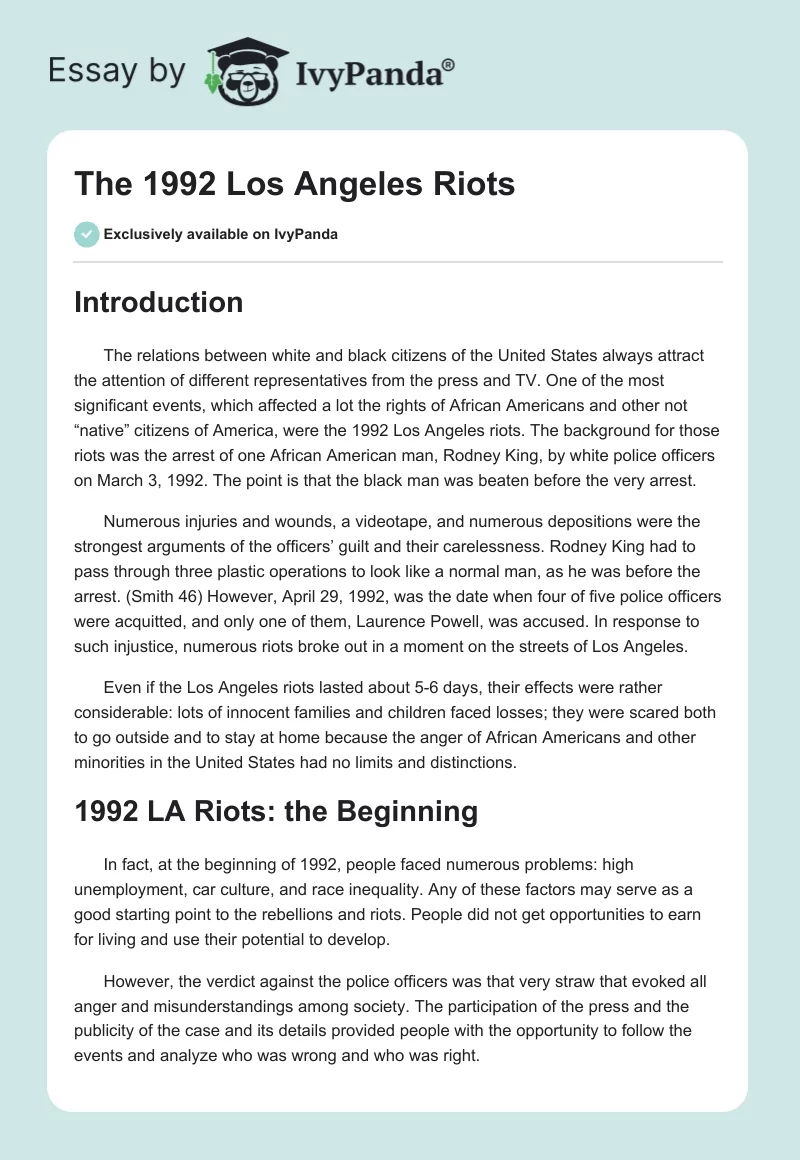 Essay by IvyPanda®

The 1992 Los Angeles Riots

Exclusively available on IvyPanda

Introduction

The relations between white and black citizens of the United States always attract the attention of different representatives from the press and TV. One of the most significant events, which affected a lot the rights of African Americans and other not “native” citizens of America, were the 1992 Los Angeles riots. The background for those riots was the arrest of one African American man, Rodney King, by white police officers on March 3, 1992. The point is that the black man was beaten before the very arrest.

Numerous injuries and wounds, a videotape, and numerous depositions were the strongest arguments of the officers’ guilt and their carelessness. Rodney King had to pass through three plastic operations to look like a normal man, as he was before the arrest. (Smith 46) However, April 29, 1992, was the date when four of five police officers were acquitted, and only one of them, Laurence Powell, was accused. In response to such injustice, numerous riots broke out in a moment on the streets of Los Angeles.

Even if the Los Angeles riots lasted about 5-6 days, their effects were rather considerable: lots of innocent families and children faced losses; they were scared both to go outside and to stay at home because the anger of African Americans and other minorities in the United States had no limits and distinctions.

1992 LA Riots: the Beginning

In fact, at the beginning of 1992, people faced numerous problems: high unemployment, car culture, and race inequality. Any of these factors may serve as a good starting point to the rebellions and riots. People did not get opportunities to earn for living and use their potential to develop.

However, the verdict against the police officers was that very straw that evoked all anger and misunderstandings among society. The participation of the press and the publicity of the case and its details provided people with the opportunity to follow the events and analyze who was wrong and who was right.